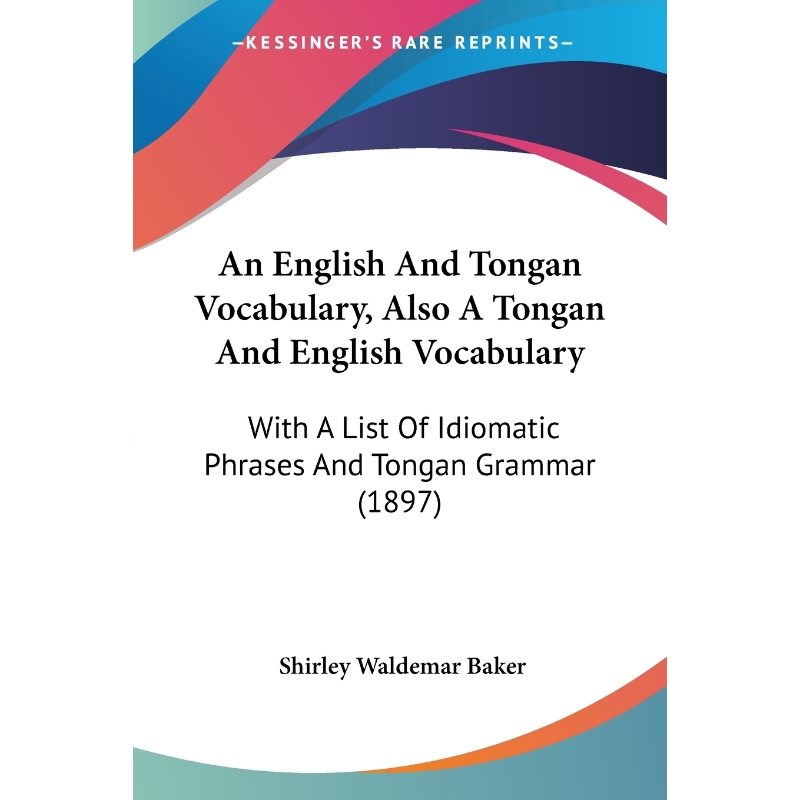 —KESSINGER'S RARE REPRINTS—

An English And Tongan Vocabulary, Also A Tongan And English Vocabulary

With A List Of Idiomatic Phrases And Tongan Grammar (1897)

Shirley Waldemar Baker